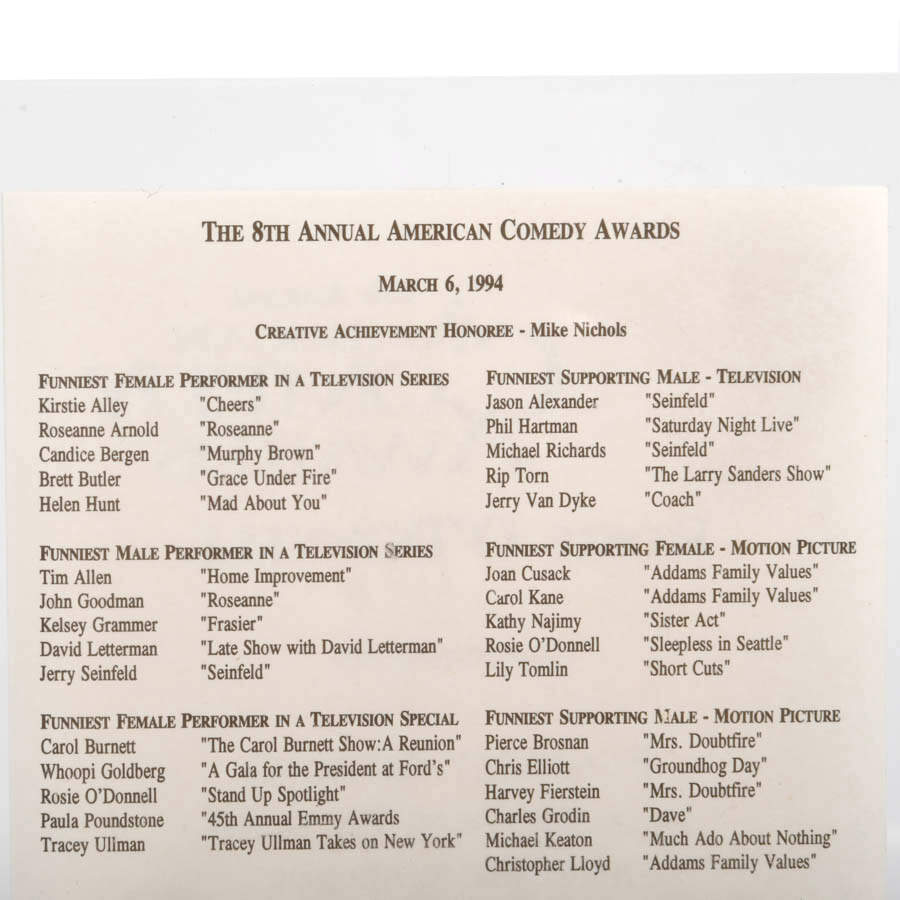 THE 8TH ANNUAL AMERICAN COMEDY AWARDS

MARCH 6, 1994

CREATIVE ACHIEVEMENT HONOREE - Mike Nichols

FUNNIEST FEMALE PERFORMER IN A TELEVISION SERIES

| | |
|---|---|
| Kirstie Alley | "Cheers" |
| Roseanne Arnold | "Roseanne" |
| Candice Bergen | "Murphy Brown" |
| Brett Butler | "Grace Under Fire" |
| Helen Hunt | "Mad About You" |

FUNNIEST MALE PERFORMER IN A TELEVISION SERIES

| | |
|---|---|
| Tim Allen | "Home Improvement" |
| John Goodman | "Roseanne" |
| Kelsey Grammer | "Frasier" |
| David Letterman | "Late Show with David Letterman" |
| Jerry Seinfeld | "Seinfeld" |

FUNNIEST FEMALE PERFORMER IN A TELEVISION SPECIAL

| | |
|---|---|
| Carol Burnett | "The Carol Burnett Show:A Reunion" |
| Whoopi Goldberg | "A Gala for the President at Ford's" |
| Rosie O'Donnell | "Stand Up Spotlight" |
| Paula Poundstone | "45th Annual Emmy Awards |
| Tracey Ullman | "Tracey Ullman Takes on New York" |

FUNNIEST SUPPORTING MALE - TELEVISION

| | |
|---|---|
| Jason Alexander | "Seinfeld" |
| Phil Hartman | "Saturday Night Live" |
| Michael Richards | "Seinfeld" |
| Rip Torn | "The Larry Sanders Show" |
| Jerry Van Dyke | "Coach" |

FUNNIEST SUPPORTING FEMALE - MOTION PICTURE

| | |
|---|---|
| Joan Cusack | "Addams Family Values" |
| Carol Kane | "Addams Family Values" |
| Kathy Najimy | "Sister Act" |
| Rosie O'Donnell | "Sleepless in Seattle" |
| Lily Tomlin | "Short Cuts" |

FUNNIEST SUPPORTING MALE - MOTION PICTURE

| | |
|---|---|
| Pierce Brosnan | "Mrs. Doubtfire" |
| Chris Elliott | "Groundhog Day" |
| Harvey Fierstein | "Mrs. Doubtfire" |
| Charles Grodin | "Dave" |
| Michael Keaton | "Much Ado About Nothing" |
| Christopher Lloyd | "Addams Family Values" |